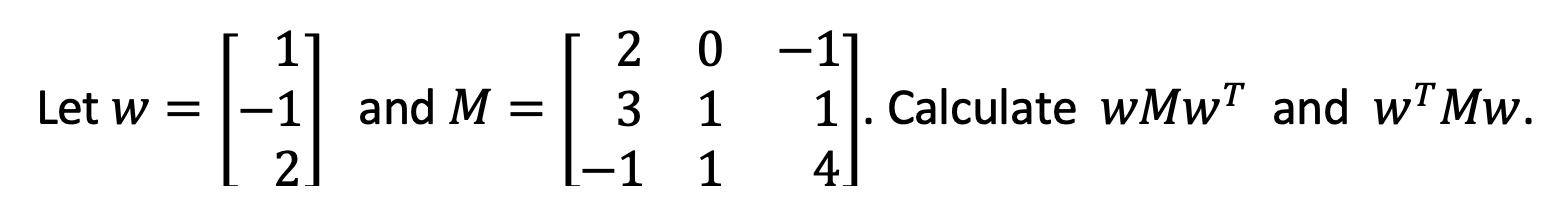 Let $w = \begin{bmatrix} 1 \\ -1 \\ 2 \end{bmatrix}$ and $M = \begin{bmatrix} 2 & 0 & -1 \\ 3 & 1 & 1 \\ -1 & 1 & 4 \end{bmatrix}$. Calculate $wMw^T$ and $w^TMw$.